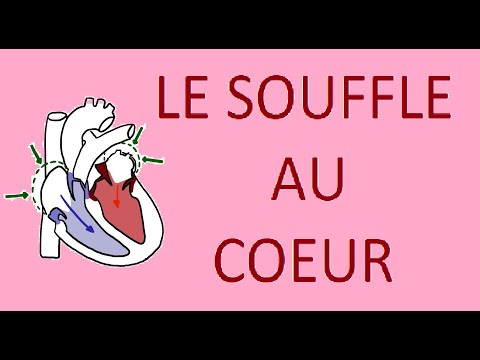 LE SOUFFLE
AU
COEUR